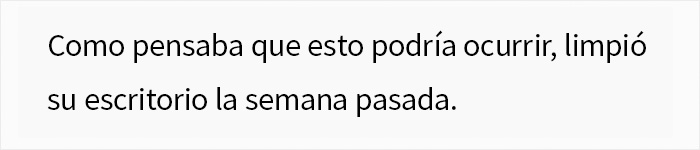 Como pensaba que esto podría ocurrir, limpió su escritorio la semana pasada.